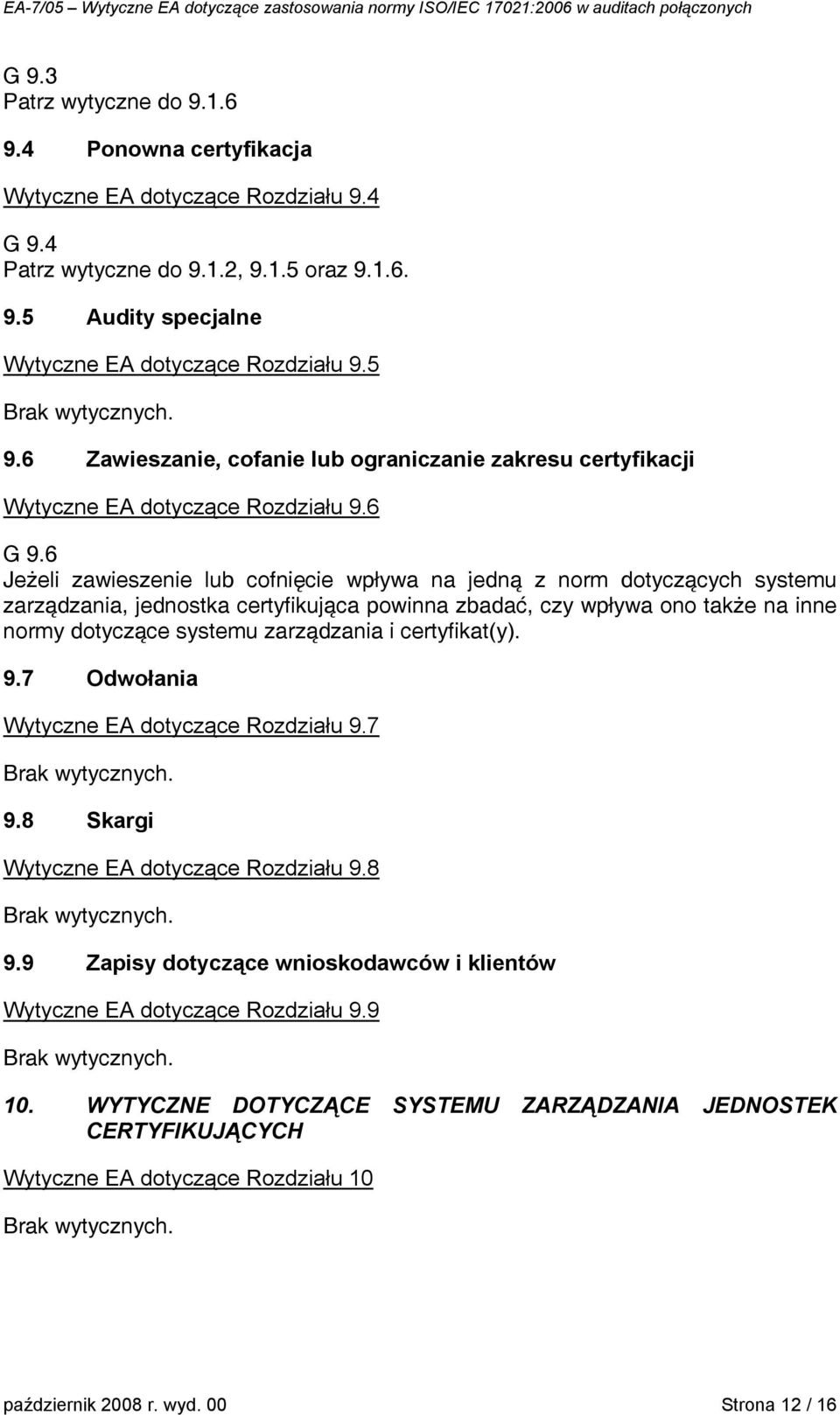 EA-7/05 – Wytyczne EA dotyczące zastosowania normy ISO/IEC 17021:2006 w auditach połączonych

G 9.3
Patrz wytyczne do 9.1.6

9.4 Ponowna certyfikacja

Wytyczne EA dotyczące Rozdziału 9.4

G 9.4
Patrz wytyczne do 9.1.2, 9.1.5 oraz 9.1.6.

9.5 Audity specjalne

Wytyczne EA dotyczące Rozdziału 9.5

Brak wytycznych.

9.6 Zawieszanie, cofanie lub ograniczanie zakresu certyfikacji

Wytyczne EA dotyczące Rozdziału 9.6

G 9.6
Jeżeli zawieszenie lub cofnięcie wpływa na jedną z norm dotyczących systemu zarządzania, jednostka certyfikująca powinna zbadać, czy wpływa ono także na inne normy dotyczące systemu zarządzania i certyfikat(y).

9.7 Odwołania

Wytyczne EA dotyczące Rozdziału 9.7

Brak wytycznych.

9.8 Skargi

Wytyczne EA dotyczące Rozdziału 9.8

Brak wytycznych.

9.9 Zapisy dotyczące wnioskodawców i klientów

Wytyczne EA dotyczące Rozdziału 9.9

Brak wytycznych.

10. WYTYCZNE DOTYCZĄCE SYSTEMU ZARZĄDZANIA JEDNOSTEK CERTYFIKUJĄCYCH

Wytyczne EA dotyczące Rozdziału 10

Brak wytycznych.

październik 2008 r. wyd. 00 Strona 12 / 16